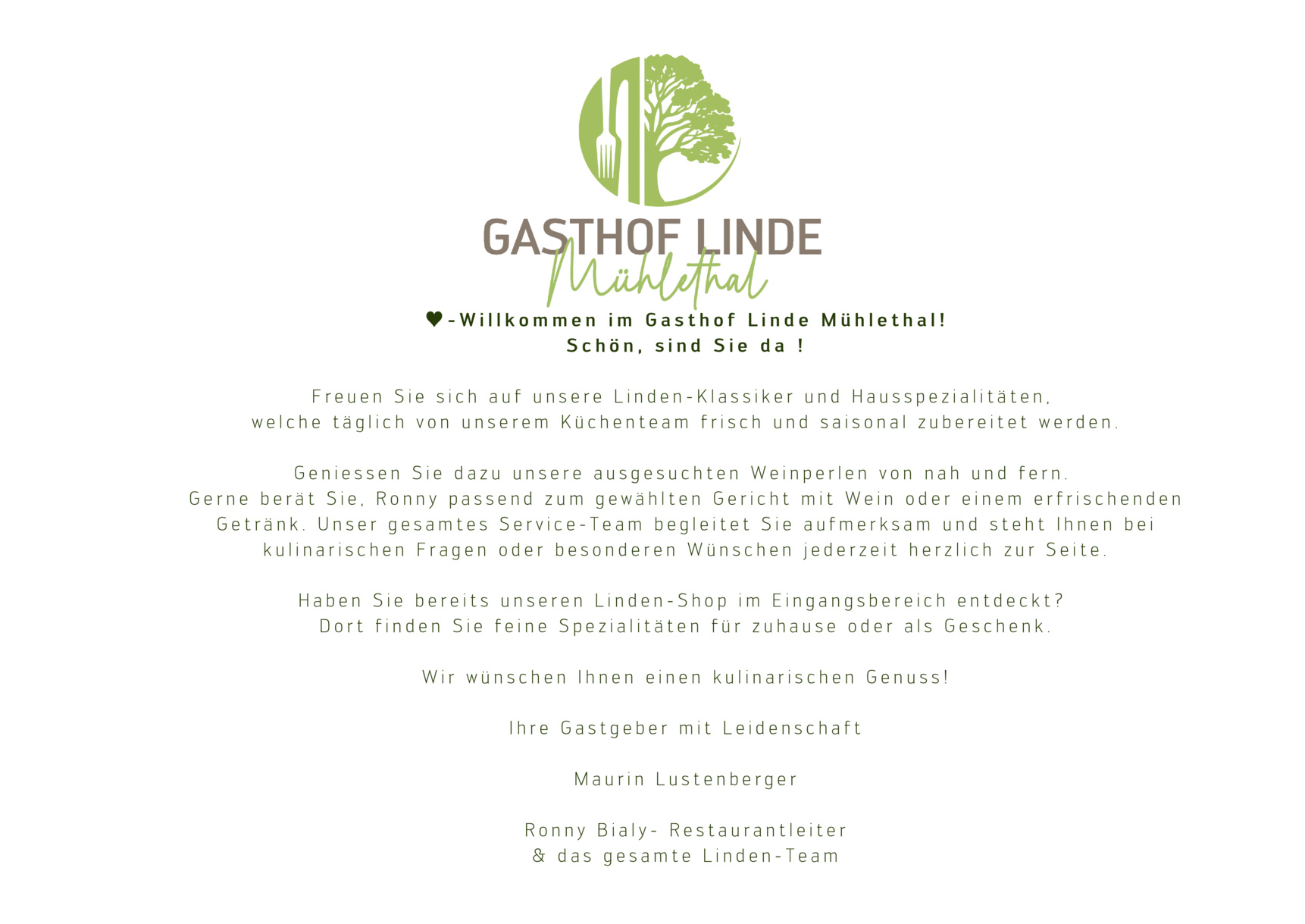 GASTHOF LINDE
Mühlethal

♥-Willkommen im Gasthof Linde Mühlethal!
Schön, sind Sie da !

Freuen Sie sich auf unsere Linden-Klassiker und Hausspezialitäten, welche täglich von unserem Küchenteam frisch und saisonal zubereitet werden.

Geniessen Sie dazu unsere ausgesuchten Weinperlen von nah und fern. Gerne berät Sie, Ronny passend zum gewählten Gericht mit Wein oder einem erfrischenden Getränk. Unser gesamtes Service-Team begleitet Sie aufmerksam und steht Ihnen bei kulinarischen Fragen oder besonderen Wünschen jederzeit herzlich zur Seite.

Haben Sie bereits unseren Linden-Shop im Eingangsbereich entdeckt? Dort finden Sie feine Spezialitäten für zuhause oder als Geschenk.

Wir wünschen Ihnen einen kulinarischen Genuss!

Ihre Gastgeber mit Leidenschaft

Maurin Lustenberger

Ronny Bialy- Restaurantleiter
& das gesamte Linden-Team